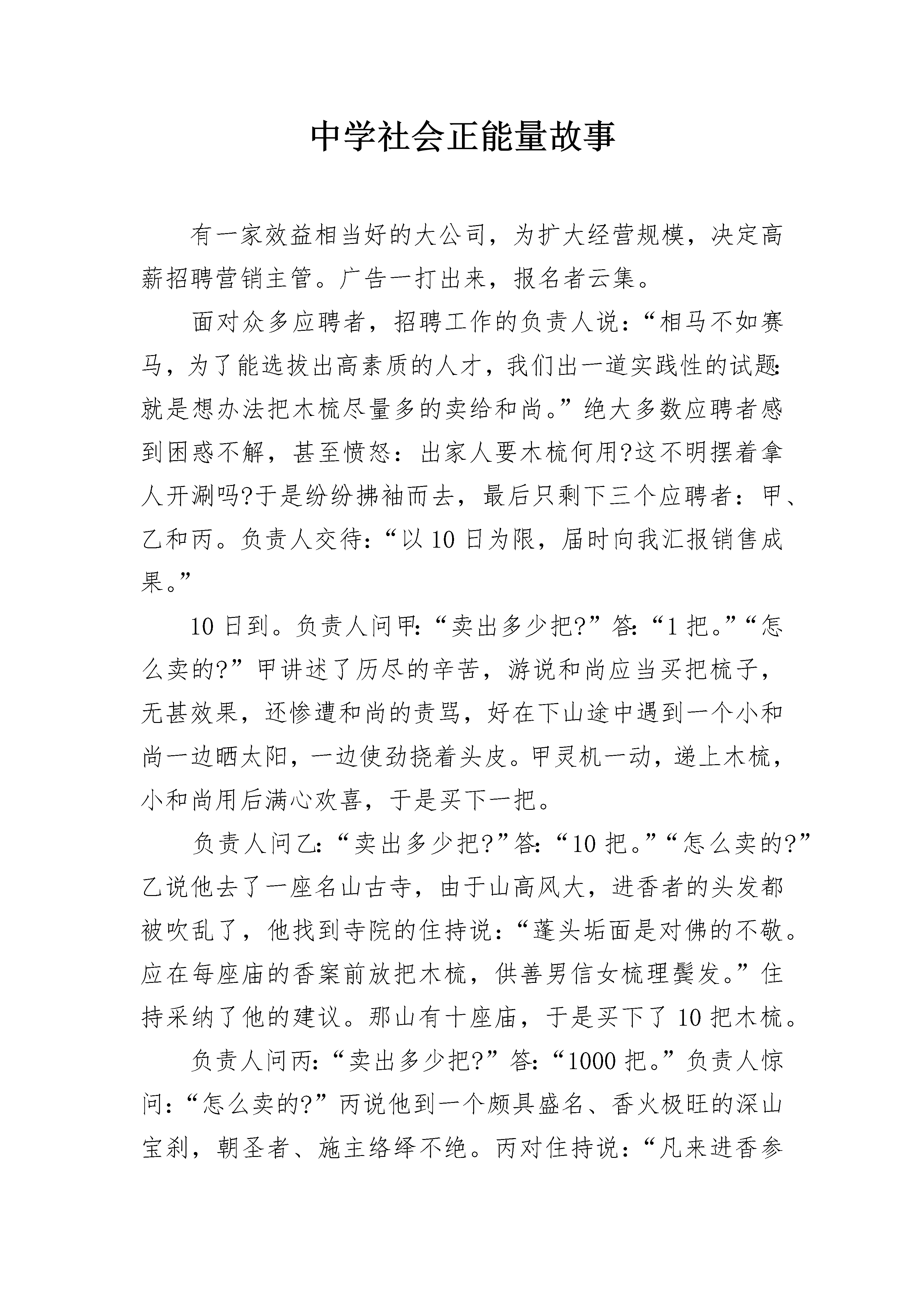 中学社会正能量故事

有一家效益相当好的大公司，为扩大经营规模，决定高薪招聘营销主管。广告一打出来，报名者云集。

面对众多应聘者，招聘工作的负责人说：“相马不如赛马，为了能选拔出高素质的人才，我们出一道实践性的试题：就是想办法把木梳尽量多的卖给和尚。”绝大多数应聘者感到困惑不解，甚至愤怒：出家人要木梳何用?这不明摆着拿人开涮吗?于是纷纷拂袖而去，最后只剩下三个应聘者：甲、乙和丙。负责人交待：“以10日为限，届时向我汇报销售成果。”

10日到。负责人问甲：“卖出多少把?”答：“1把。”“怎么卖的?”甲讲述了历尽的辛苦，游说和尚应当买把梳子，无甚效果，还惨遭和尚的责骂，好在下山途中遇到一个小和尚一边晒太阳，一边使劲挠着头皮。甲灵机一动，递上木梳，小和尚用后满心欢喜，于是买下一把。

负责人问乙：“卖出多少把?”答：“10把。”“怎么卖的?”乙说他去了一座名山古寺，由于山高风大，进香者的头发都被吹乱了，他找到寺院的住持说：“蓬头垢面是对佛的不敬。应在每座庙的香案前放把木梳，供善男信女梳理鬓发。”住持采纳了他的建议。那山有十座庙，于是买下了10把木梳。

负责人问丙：“卖出多少把?”答：“1000把。”负责人惊问：“怎么卖的?”丙说他到一个颇具盛名、香火极旺的深山宝刹，朝圣者、施主络绎不绝。丙对住持说：“凡来进香参